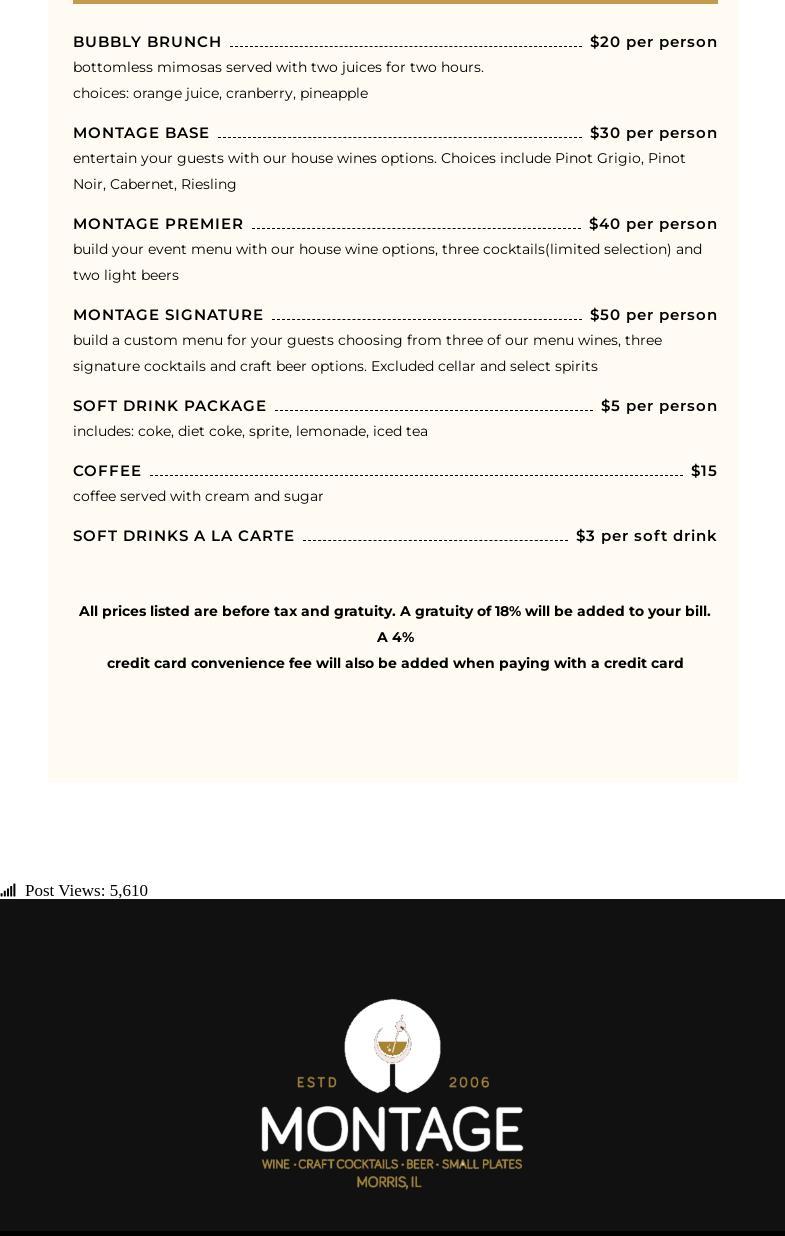 BUBBLY BRUNCH $20 per person
bottomless mimosas served with two juices for two hours.
choices: orange juice, cranberry, pineapple

MONTAGE BASE $30 per person
entertain your guests with our house wines options. Choices include Pinot Grigio, Pinot Noir, Cabernet, Riesling

MONTAGE PREMIER $40 per person
build your event menu with our house wine options, three cocktails(limited selection) and two light beers

MONTAGE SIGNATURE $50 per person
build a custom menu for your guests choosing from three of our menu wines, three signature cocktails and craft beer options. Excluded cellar and select spirits

SOFT DRINK PACKAGE $5 per person
includes: coke, diet coke, sprite, lemonade, iced tea

COFFEE $15
coffee served with cream and sugar

SOFT DRINKS A LA CARTE $3 per soft drink

All prices listed are before tax and gratuity. A gratuity of 18% will be added to your bill. A 4%
credit card convenience fee will also be added when paying with a credit card

Post Views: 5,610

ESTD 2006
MONTAGE
WINE · CRAFT COCKTAILS · BEER · SMALL PLATES
MORRIS, IL